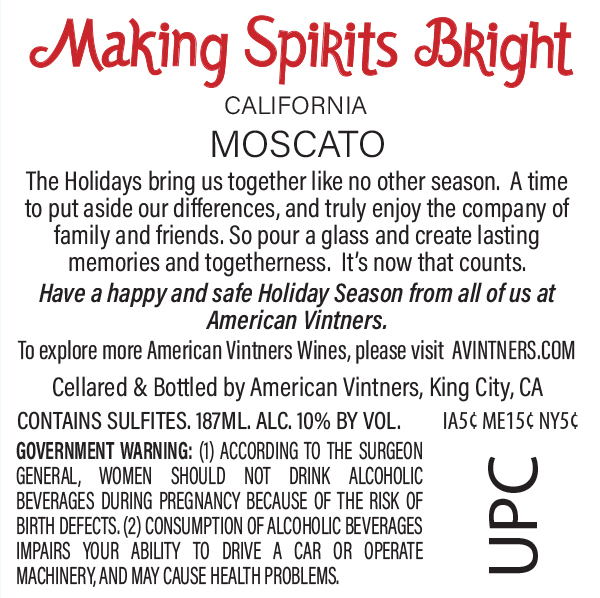 Making Spirits Bright

CALIFORNIA

MOSCATO

The Holidays bring us together like no other season. A time to put aside our differences, and truly enjoy the company of family and friends. So pour a glass and create lasting memories and togetherness. It's now that counts.

Have a happy and safe Holiday Season from all of us at American Vintners.

To explore more American Vintners Wines, please visit AVINTNERS.COM

Cellared & Bottled by American Vintners, King City, CA

CONTAINS SULFITES. 187ML. ALC. 10% BY VOL.

IA5¢ ME15¢ NY5¢

GOVERNMENT WARNING: (1) ACCORDING TO THE SURGEON GENERAL, WOMEN SHOULD NOT DRINK ALCOHOLIC BEVERAGES DURING PREGNANCY BECAUSE OF THE RISK OF BIRTH DEFECTS. (2) CONSUMPTION OF ALCOHOLIC BEVERAGES IMPAIRS YOUR ABILITY TO DRIVE A CAR OR OPERATE MACHINERY, AND MAY CAUSE HEALTH PROBLEMS.

UPC